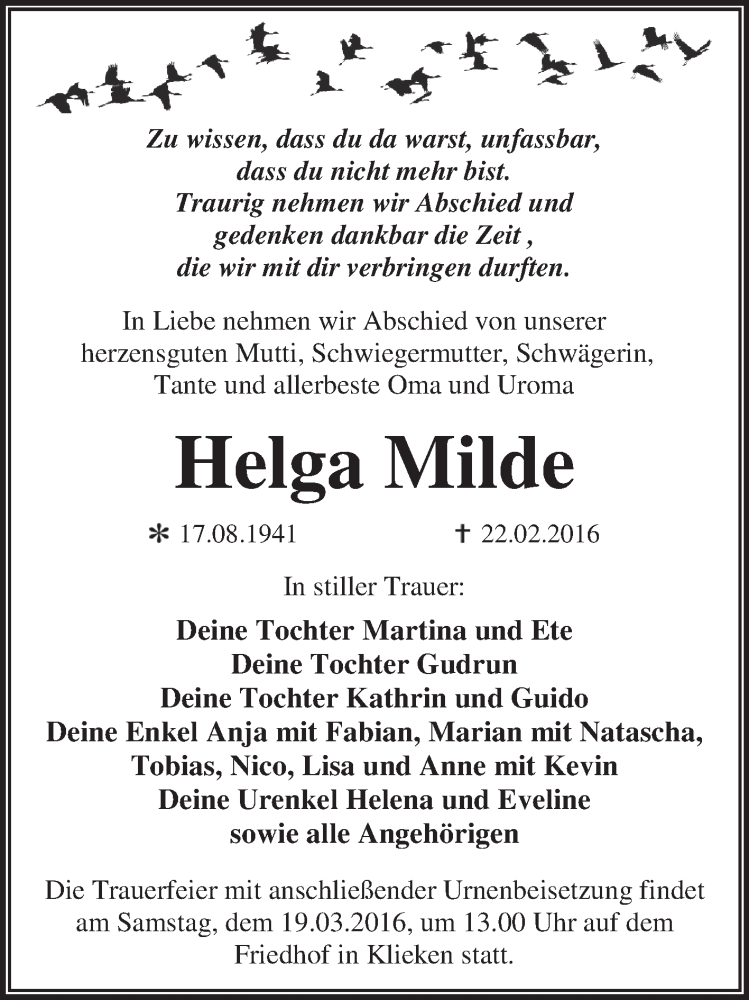 Zu wissen, dass du da warst, unfassbar, dass du nicht mehr bist. Traurig nehmen wir Abschied und gedenken dankbar die Zeit , die wir mit dir verbringen durften.

In Liebe nehmen wir Abschied von unserer herzensguten Mutti, Schwiegermutter, Schwägerin, Tante und allerbeste Oma und Uroma

Helga Milde

* 17.08.1941 † 22.02.2016

In stiller Trauer:

Deine Tochter Martina und Ete
Deine Tochter Gudrun
Deine Tochter Kathrin und Guido
Deine Enkel Anja mit Fabian, Marian mit Natascha, Tobias, Nico, Lisa und Anne mit Kevin
Deine Urenkel Helena und Eveline
sowie alle Angehörigen

Die Trauerfeier mit anschließender Urnenbeisetzung findet am Samstag, dem 19.03.2016, um 13.00 Uhr auf dem Friedhof in Klieken statt.